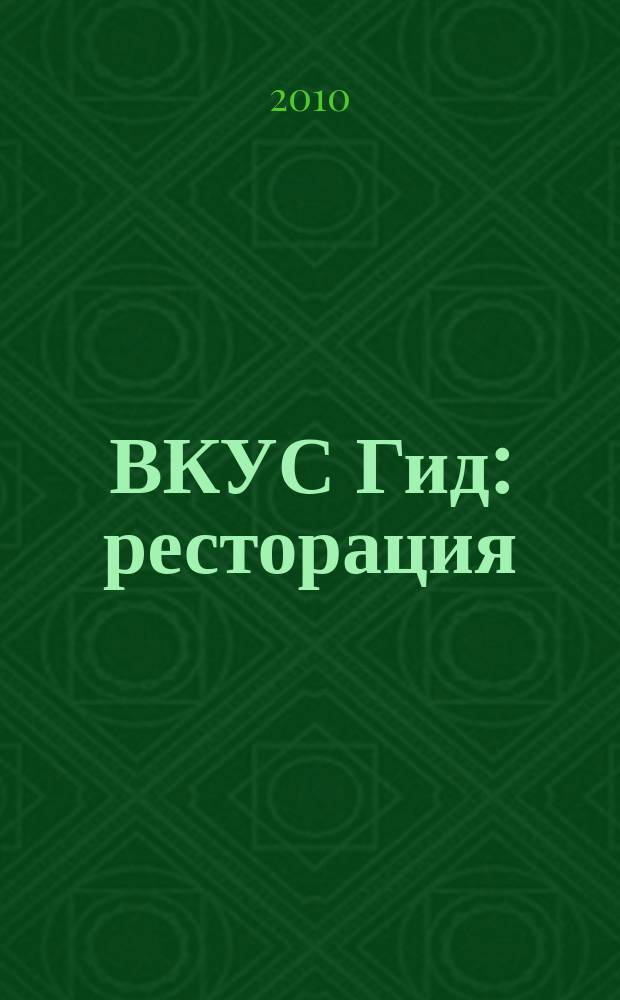 2010

ВКУС Гид: ресторация